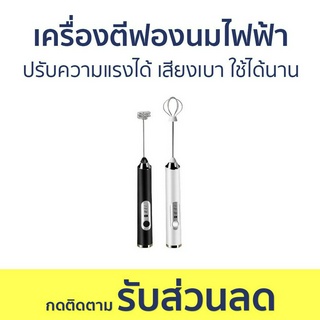 เครื่องตีฟองนมไฟฟ้า

ปรับความแรงได้ เสียงเบา ใช้ได้นาน

กดติดตาม รับส่วนลด